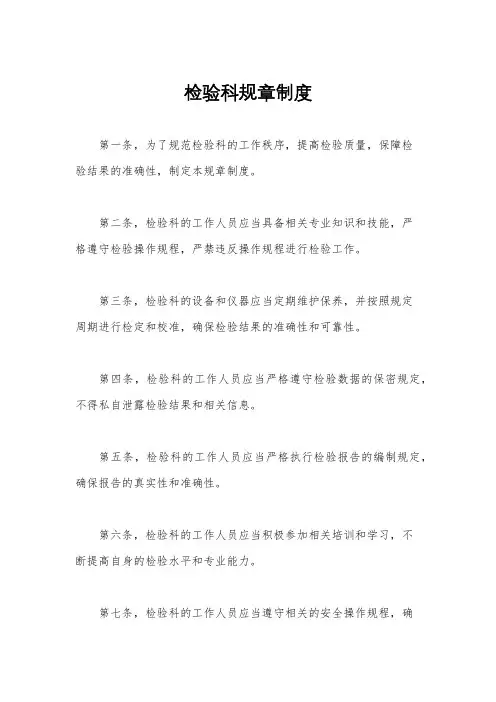 检验科规章制度

第一条，为了规范检验科的工作秩序，提高检验质量，保障检验结果的准确性，制定本规章制度。

第二条，检验科的工作人员应当具备相关专业知识和技能，严格遵守检验操作规程，严禁违反操作规程进行检验工作。

第三条，检验科的设备和仪器应当定期维护保养，并按照规定周期进行检定和校准，确保检验结果的准确性和可靠性。

第四条，检验科的工作人员应当严格遵守检验数据的保密规定，不得私自泄露检验结果和相关信息。

第五条，检验科的工作人员应当严格执行检验报告的编制规定，确保报告的真实性和准确性。

第六条，检验科的工作人员应当积极参加相关培训和学习，不断提高自身的检验水平和专业能力。

第七条，检验科的工作人员应当遵守相关的安全操作规程，确